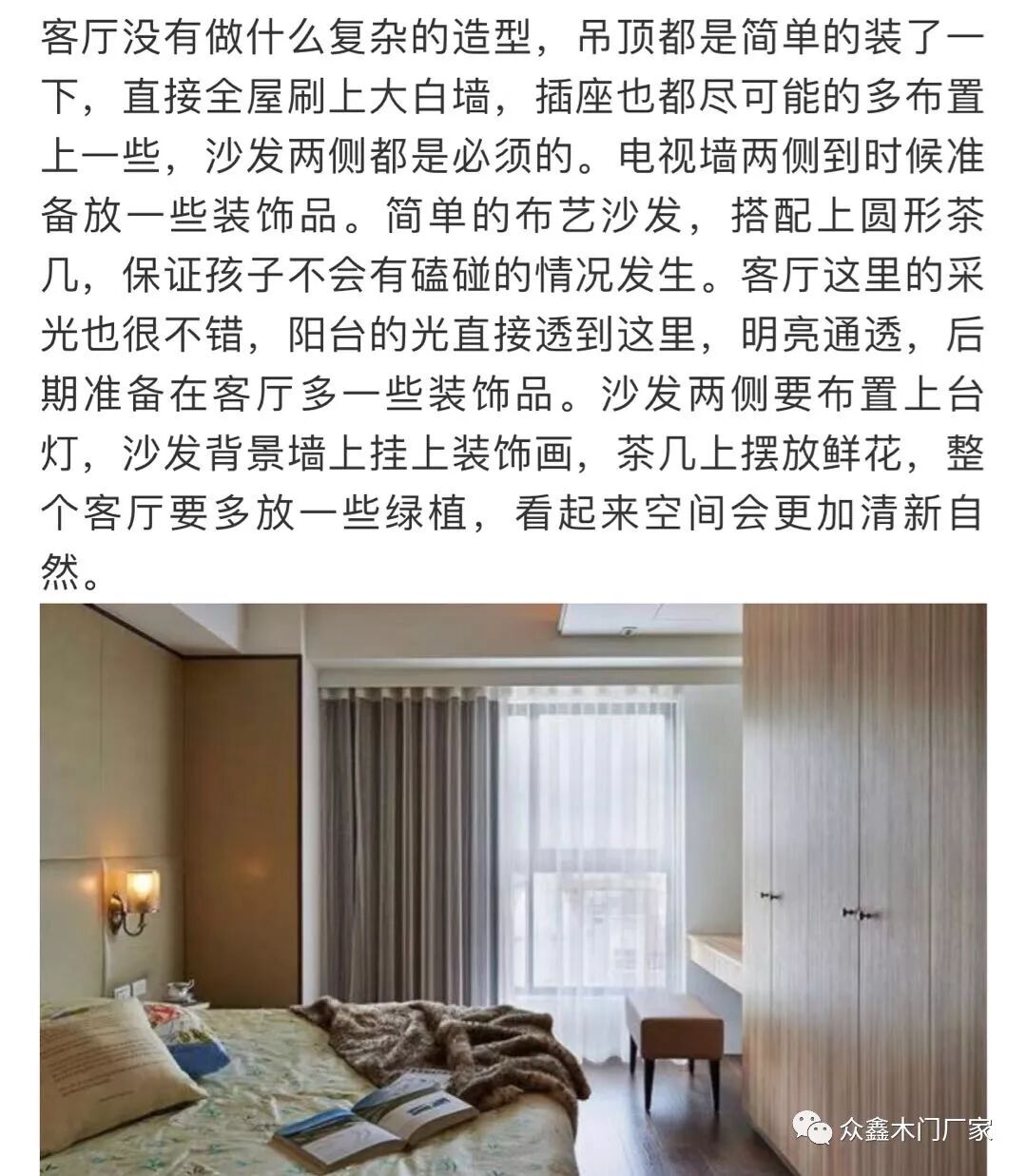 客厅没有做什么复杂的造型，吊顶都是简单的装了一下，直接全屋刷上大白墙，插座也都尽可能的多布置上一些，沙发两侧都是必须的。电视墙两侧到时候准备放一些装饰品。简单的布艺沙发，搭配上圆形茶几，保证孩子不会有磕碰的情况发生。客厅这里的采光也很不错，阳台的光直接透到这里，明亮通透，后期准备在客厅多一些装饰品。沙发两侧要布置上台灯，沙发背景墙上挂上装饰画，茶几上摆放鲜花，整个客厅要多放一些绿植，看起来空间会更加清新自然。

众鑫木门厂家